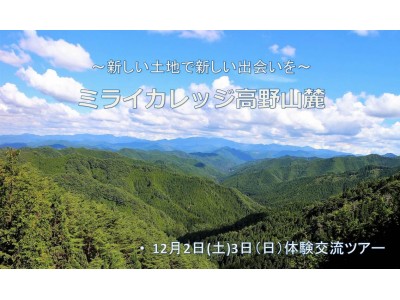 ～新しい土地で新しい出会いを～

ミライカレッジ高野山麓

・ 12月2日(土)3日（日）体験交流ツアー